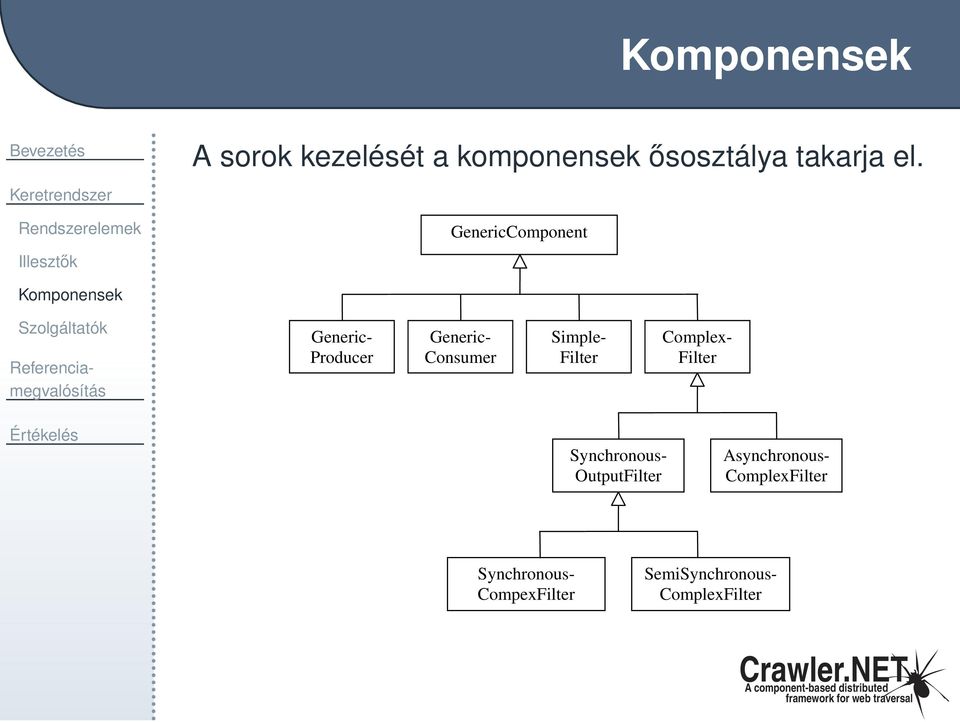 Komponensek

Bevezetés

Keretrendszer

Rendszerelemek

Illesztők

Komponensek

Szolgáltatók

Referencia-megvalósítás

Értékelés

A sorok kezelését a komponensek ősosztálya takarja el.

GenericComponent

Generic-Producer

Generic-Consumer

Simple-Filter

Complex-Filter

Synchronous-OutputFilter

Asynchronous-ComplexFilter

Synchronous-CompexFilter

SemiSynchronous-ComplexFilter

Crawler.NET
A component-based distributed framework for web traversal